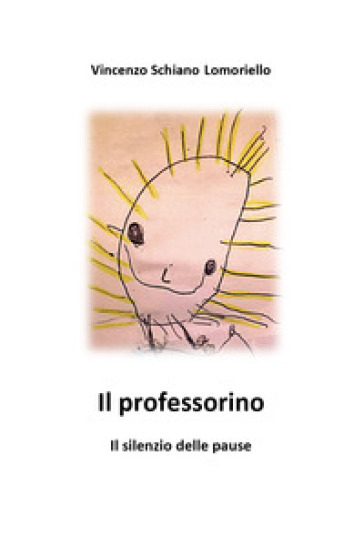 Vincenzo Schiano Lomoriello

Il professorino

Il silenzio delle pause